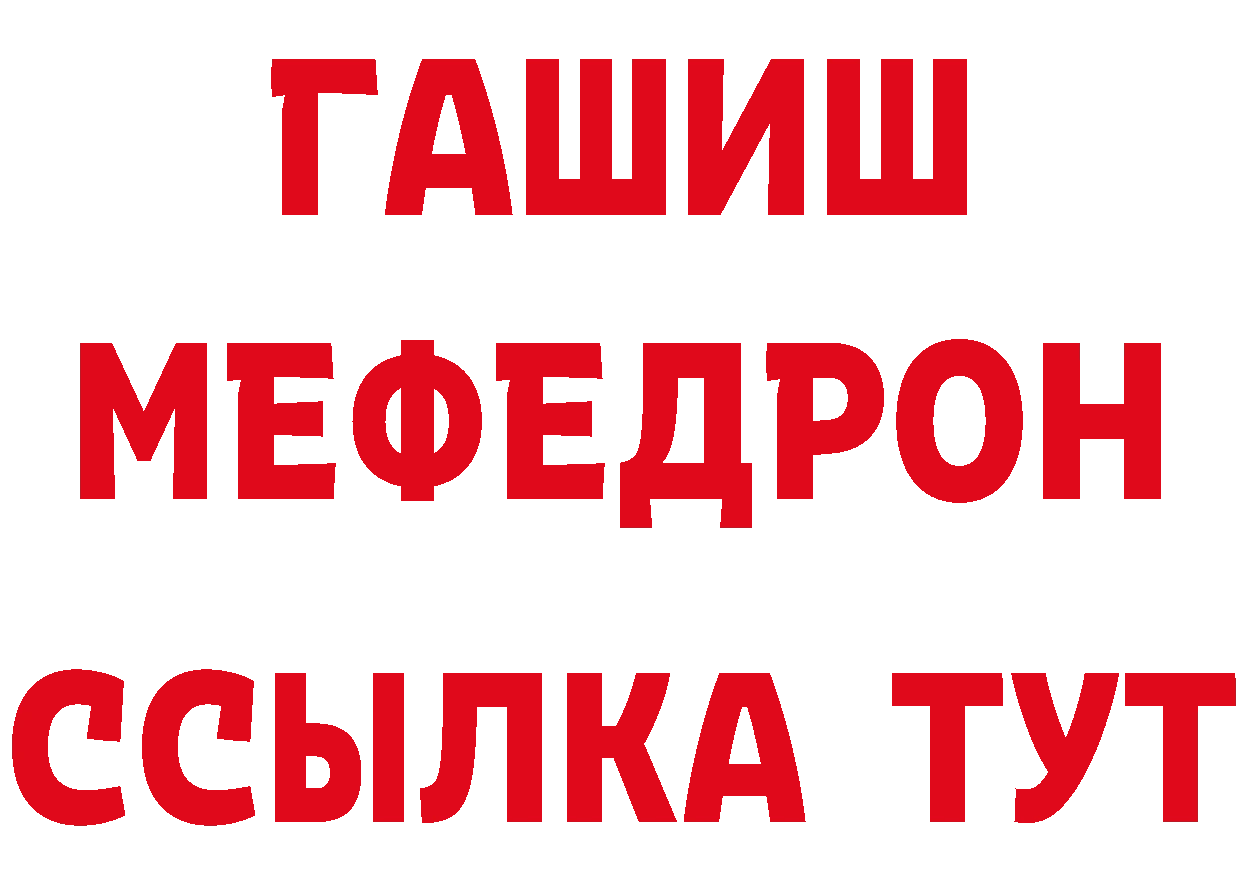 ГАШИШ
МЕФЕДРОН
ССЫЛКА ТУТ